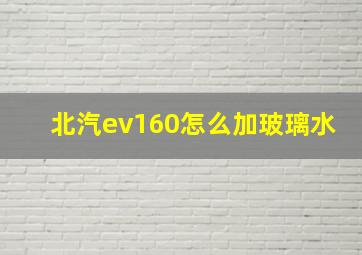 北汽ev160怎么加玻璃水